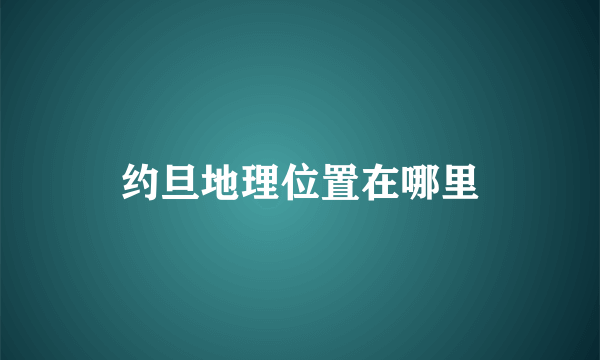 约旦地理位置在哪里